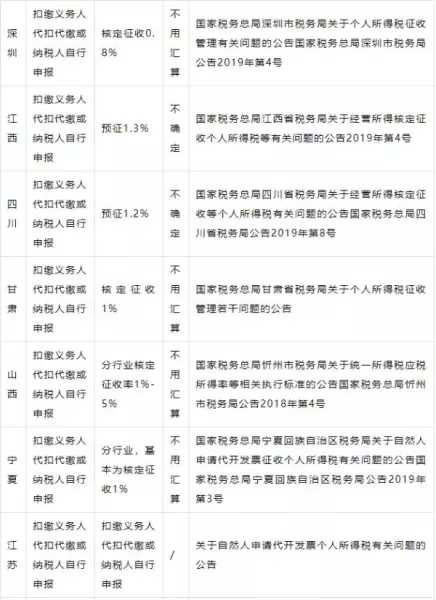 | 深圳 | 扣缴义务人代扣代缴或纳税人自行申报 | 核定征收0.8% | 不用汇算 | 国家税务总局深圳市税务局关于个人所得税征收管理有关问题的公告国家税务总局深圳市税务局公告2019年第4号 |
|---|---|---|---|---|
| 江西 | 扣缴义务人代扣代缴或纳税人自行申报 | 预征1.3% | 不确定 | 国家税务总局江西省税务局关于经营所得核定征收个人所得税等有关问题的公告2019年第4号 |
| 四川 | 扣缴义务人代扣代缴或纳税人自行申报 | 预征1.2% | 不确定 | 国家税务总局四川省税务局关于经营所得核定征收等个人所得税有关问题的公告国家税务总局四川省税务局公告2019年第8号 |
| 甘肃 | 扣缴义务人代扣代缴或纳税人自行申报 | 核定征收1% | 不用汇算 | 国家税务总局甘肃省税务局关于个人所得税征收管理若干问题的公告 |
| 山西 | 扣缴义务人代扣代缴或纳税人自行申报 | 分行业核定征收率1%-5% | 不用汇算 | 国家税务总局忻州市税务局关于统一所得税应税所得率等相关执行标准的公告国家税务总局忻州市税务局公告2018年第4号 |
| 宁夏 | 扣缴义务人代扣代缴或纳税人自行申报 | 分行业，基本为核定征收1% | 不用汇算 | 国家税务总局宁夏回族自治区税务局关于自然人申请代开发票征收个人所得税有关问题的公告国家税务总局宁夏回族自治区税务局公告2019年第3号 |
| 江苏 | 扣缴义务人代扣代缴或纳税人自行申报 | 扣缴义务人代扣代缴或纳税人自行申报 | / | 关于自然人申请代开发票个人所得税有关问题的公告 |